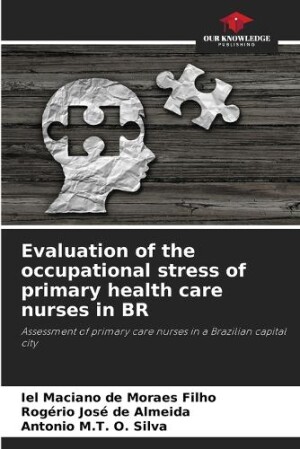 OUR KNOWLEDGE
PUBLISHING

Evaluation of the occupational stress of primary health care nurses in BR

Assessment of primary care nurses in a Brazilian capital city

Iel Maciano de Moraes Filho
Rogério José de Almeida
Antonio M.T. O. Silva